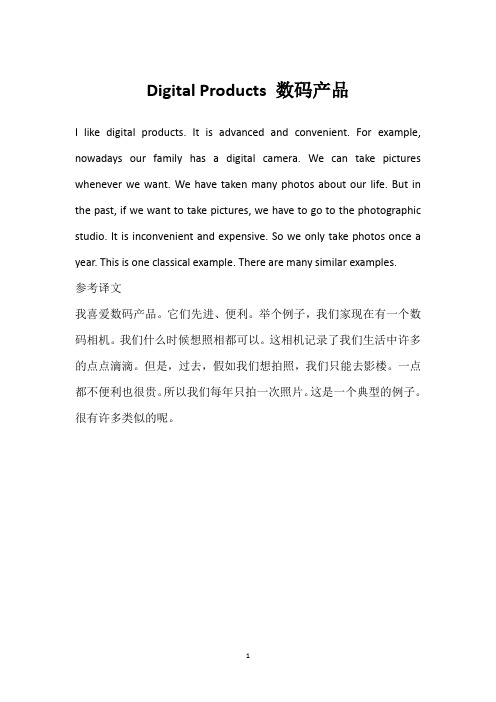 Digital Products 数码产品

I like digital products. It is advanced and convenient. For example, nowadays our family has a digital camera. We can take pictures whenever we want. We have taken many photos about our life. But in the past, if we want to take pictures, we have to go to the photographic studio. It is inconvenient and expensive. So we only take photos once a year. This is one classical example. There are many similar examples.

参考译文

我喜爱数码产品。它们先进、便利。举个例子，我们家现在有一个数码相机。我们什么时候想照相都可以。这相机记录了我们生活中许多的点点滴滴。但是，过去，假如我们想拍照，我们只能去影楼。一点都不便利也很贵。所以我们每年只拍一次照片。这是一个典型的例子。很有许多类似的呢。

1